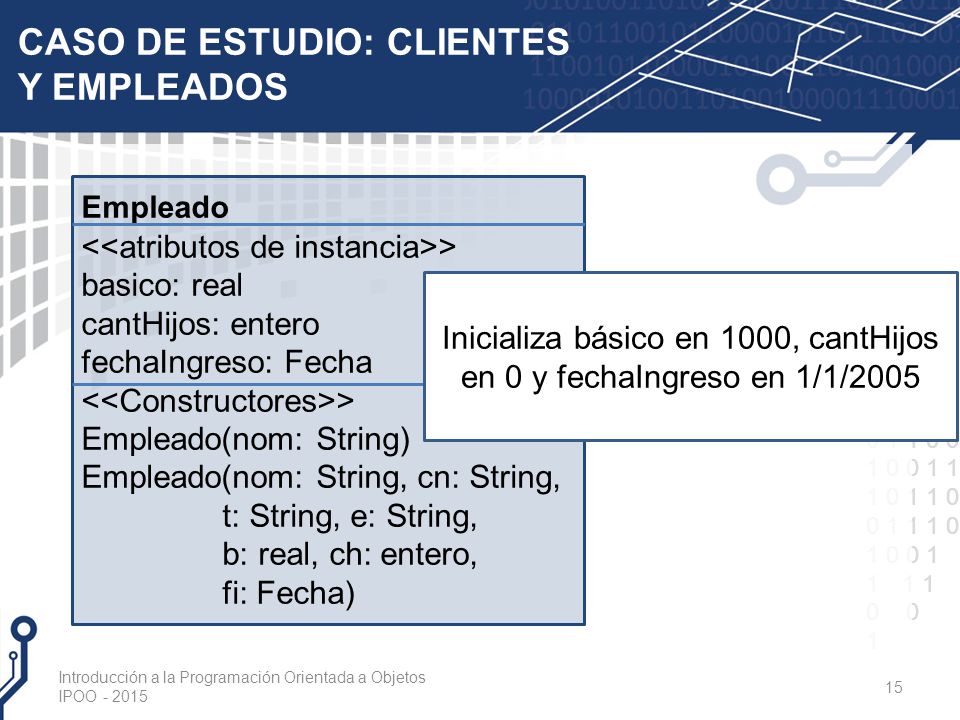 CASO DE ESTUDIO: CLIENTES Y EMPLEADOS

Empleado

<<atributos de instancia>>
basico: real
cantHijos: entero
fechaIngreso: Fecha

<<Constructores>>
Empleado(nom: String)
Empleado(nom: String, cn: String, t: String, e: String, b: real, ch: entero, fi: Fecha)

Inicializa básico en 1000, cantHijos en 0 y fechaIngreso en 1/1/2005

Introducción a la Programación Orientada a Objetos
IPOO - 2015

15